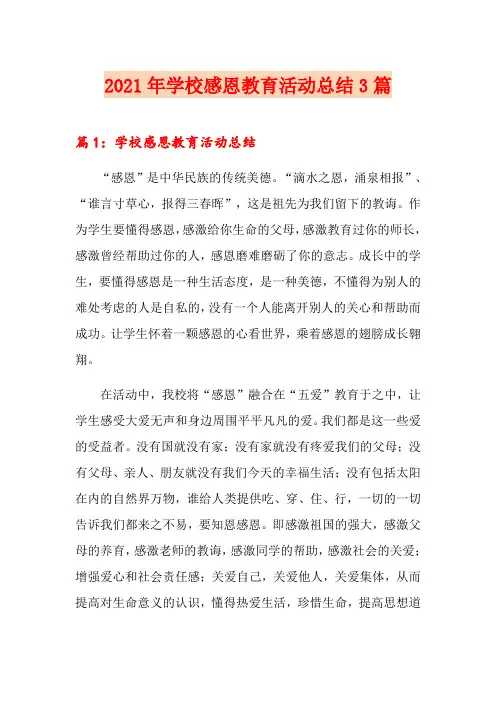 2021年学校感恩教育活动总结3篇

篇1：学校感恩教育活动总结

“感恩”是中华民族的传统美德。“滴水之恩，涌泉相报”、“谁言寸草心，报得三春晖”，这是祖先为我们留下的教诲。作为学生要懂得感恩，感激给你生命的父母，感激教育过你的师长，感激曾经帮助过你的人，感恩磨难磨砺了你的意志。成长中的学生，要懂得感恩是一种生活态度，是一种美德，不懂得为别人的难处考虑的人是自私的，没有一个人能离开别人的关心和帮助而成功。让学生怀着一颗感恩的心看世界，乘着感恩的翅膀成长翱翔。

在活动中，我校将“感恩”融合在“五爱”教育于之中，让学生感受大爱无声和身边周围平平凡凡的爱。我们都是这一些爱的受益者。没有国就没有家；没有家就没有疼爱我们的父母；没有父母、亲人、朋友就没有我们今天的幸福生活；没有包括太阳在内的自然界万物，谁给人类提供吃、穿、住、行，一切的一切告诉我们都来之不易，要知恩感恩。即感激祖国的强大，感激父母的养育，感激老师的教诲，感激同学的帮助，感激社会的关爱；增强爱心和社会责任感；关爱自己，关爱他人，关爱集体，从而提高对生命意义的认识，懂得热爱生活，珍惜生命，提高思想道